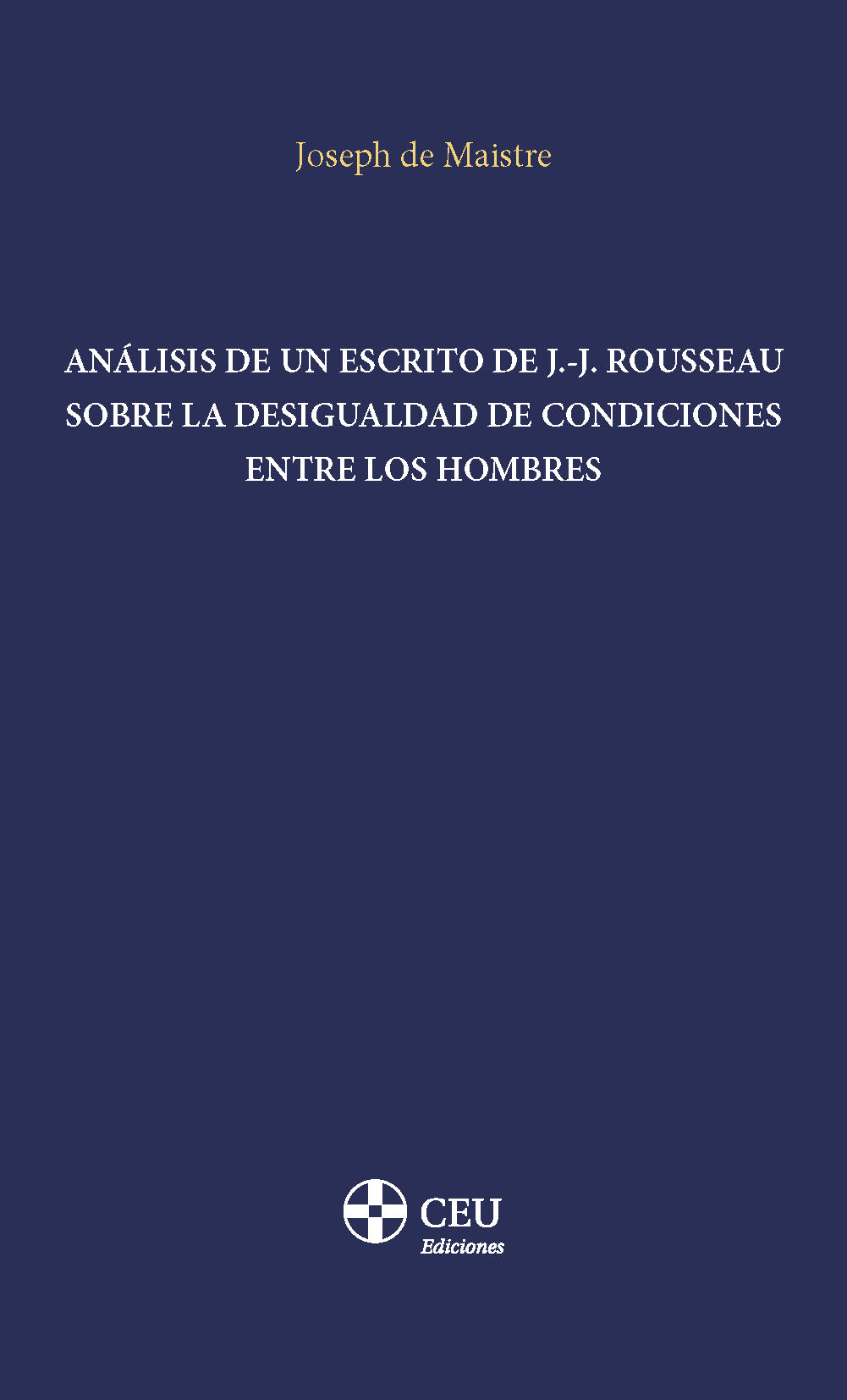 Joseph de Maistre

ANÁLISIS DE UN ESCRITO DE J.-J. ROUSSEAU SOBRE LA DESIGUALDAD DE CONDICIONES ENTRE LOS HOMBRES

CEU
Ediciones